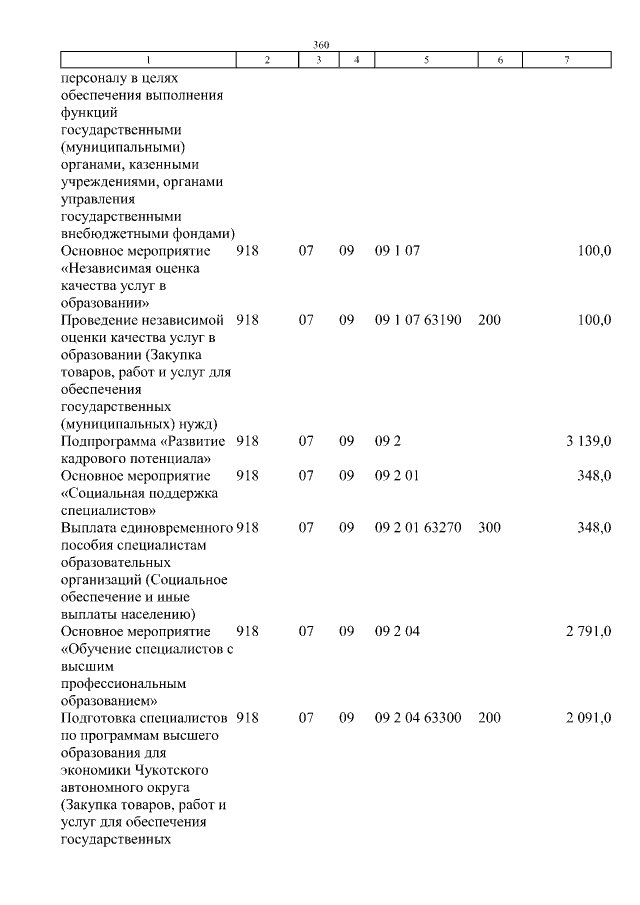 360

| 1 | 2 | 3 | 4 | 5 | 6 | 7 |
|---|---|---|---|---|---|---|
| персоналу в целях обеспечения выполнения функций государственными (муниципальными) органами, казенными учреждениями, органами управления государственными внебюджетными фондами) | | | | | | |
| Основное мероприятие «Независимая оценка качества услуг в образовании» | 918 | 07 | 09 | 09 1 07 | | 100,0 |
| Проведение независимой оценки качества услуг в образовании (Закупка товаров, работ и услуг для обеспечения государственных (муниципальных) нужд) | 918 | 07 | 09 | 09 1 07 63190 | 200 | 100,0 |
| Подпрограмма «Развитие кадрового потенциала» | 918 | 07 | 09 | 09 2 | | 3 139,0 |
| Основное мероприятие «Социальная поддержка специалистов» | 918 | 07 | 09 | 09 2 01 | | 348,0 |
| Выплата единовременного пособия специалистам образовательных организаций (Социальное обеспечение и иные выплаты населению) | 918 | 07 | 09 | 09 2 01 63270 | 300 | 348,0 |
| Основное мероприятие «Обучение специалистов с высшим профессиональным образованием» | 918 | 07 | 09 | 09 2 04 | | 2 791,0 |
| Подготовка специалистов по программам высшего образования для экономики Чукотского автономного округа (Закупка товаров, работ и услуг для обеспечения государственных | 918 | 07 | 09 | 09 2 04 63300 | 200 | 2 091,0 |